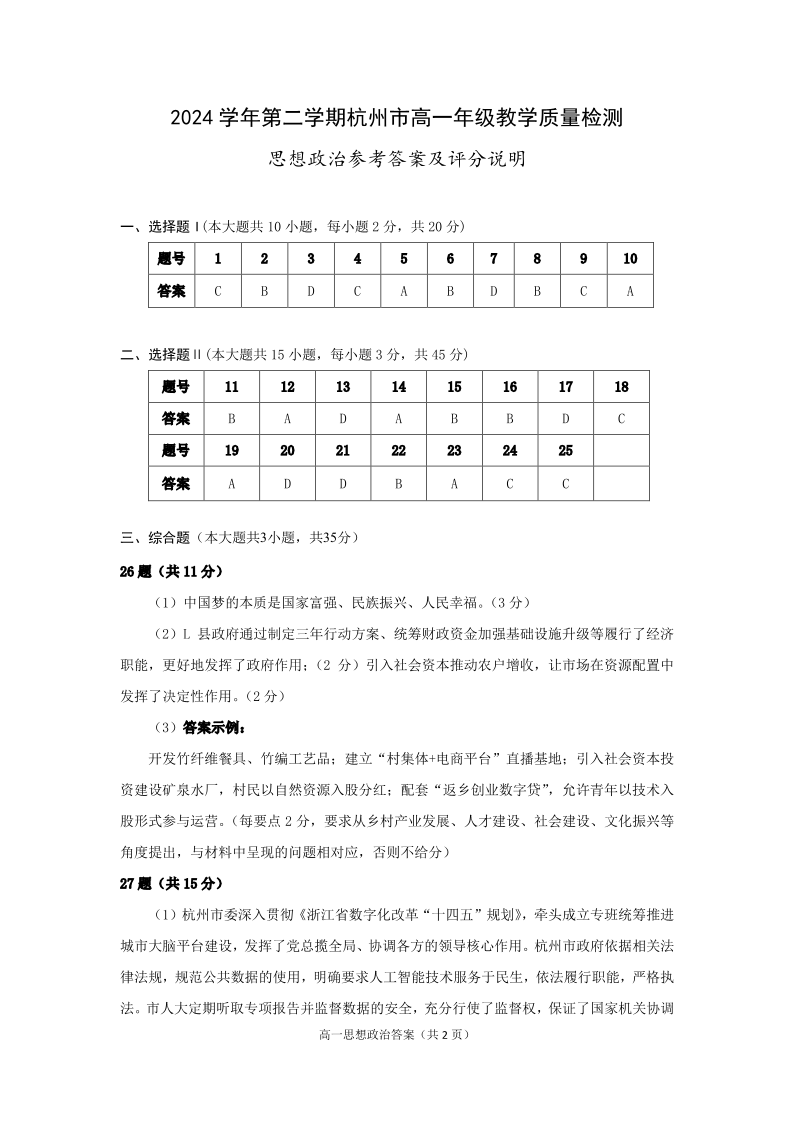 2024 学年第二学期杭州市高一年级教学质量检测

思想政治参考答案及评分说明

一、选择题 I（本大题共 10 小题，每小题 2 分，共 20 分）

| 题号 | 1 | 2 | 3 | 4 | 5 | 6 | 7 | 8 | 9 | 10 |
|---|---|---|---|---|---|---|---|---|---|---|
| 答案 | C | B | D | C | A | B | D | B | C | A |

二、选择题 II（本大题共 15 小题，每小题 3 分，共 45 分）

| 题号 | 11 | 12 | 13 | 14 | 15 | 16 | 17 | 18 |
|---|---|---|---|---|---|---|---|---|
| 答案 | B | A | D | A | B | B | D | C |
| 题号 | 19 | 20 | 21 | 22 | 23 | 24 | 25 | |
| 答案 | A | D | D | B | A | C | C | |

三、综合题（本大题共3小题，共35分）

26 题（共 11 分）

（1）中国梦的本质是国家富强、民族振兴、人民幸福。（3 分）

（2）L 县政府通过制定三年行动方案、统筹财政资金加强基础设施升级等履行了经济职能，更好地发挥了政府作用；（2 分）引入社会资本推动农户增收，让市场在资源配置中发挥了决定性作用。（2 分）

（3）答案示例：

开发竹纤维餐具、竹编工艺品；建立“村集体+电商平台”直播基地；引入社会资本投资建设矿泉水厂，村民以自然资源入股分红；配套“返乡创业数字贷”，允许青年以技术入股形式参与运营。（每要点 2 分，要求从乡村产业发展、人才建设、社会建设、文化振兴等角度提出，与材料中呈现的问题相对应，否则不给分）

27 题（共 15 分）

（1）杭州市委深入贯彻《浙江省数字化改革“十四五”规划》，牵头成立专班统筹推进城市大脑平台建设，发挥了党总揽全局、协调各方的领导核心作用。杭州市政府依据相关法律法规，规范公共数据的使用，明确要求人工智能技术服务于民生，依法履行职能，严格执法。市人大定期听取专项报告并监督数据的安全，充分行使了监督权，保证了国家机关协调

高一思想政治答案（共 2 页）